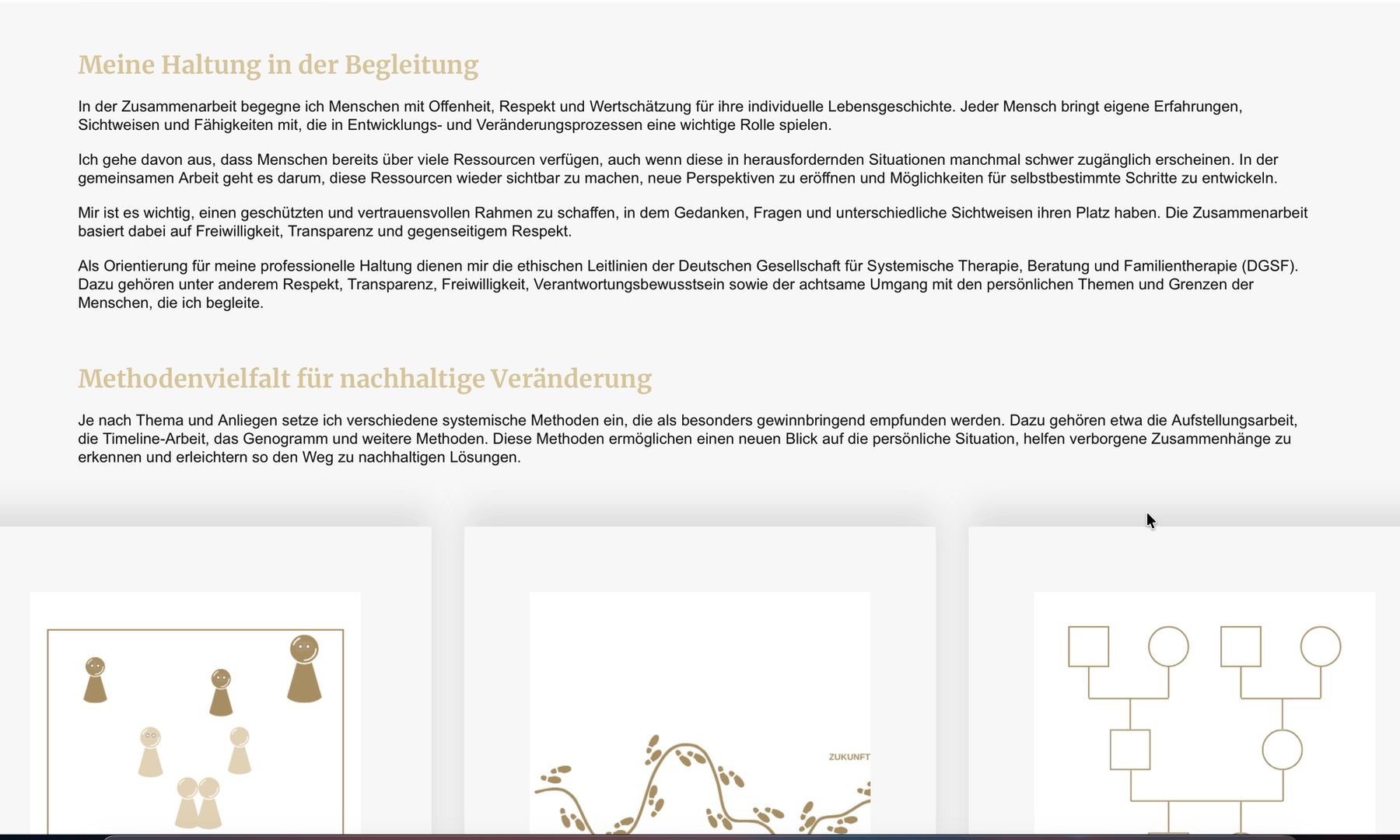 Meine Haltung in der Begleitung

In der Zusammenarbeit begegne ich Menschen mit Offenheit, Respekt und Wertschätzung für ihre individuelle Lebensgeschichte. Jeder Mensch bringt eigene Erfahrungen, Sichtweisen und Fähigkeiten mit, die in Entwicklungs- und Veränderungsprozessen eine wichtige Rolle spielen.

Ich gehe davon aus, dass Menschen bereits über viele Ressourcen verfügen, auch wenn diese in herausfordernden Situationen manchmal schwer zugänglich erscheinen. In der gemeinsamen Arbeit geht es darum, diese Ressourcen wieder sichtbar zu machen, neue Perspektiven zu eröffnen und Möglichkeiten für selbstbestimmte Schritte zu entwickeln.

Mir ist es wichtig, einen geschützten und vertrauensvollen Rahmen zu schaffen, in dem Gedanken, Fragen und unterschiedliche Sichtweisen ihren Platz haben. Die Zusammenarbeit basiert dabei auf Freiwilligkeit, Transparenz und gegenseitigem Respekt.

Als Orientierung für meine professionelle Haltung dienen mir die ethischen Leitlinien der Deutschen Gesellschaft für Systemische Therapie, Beratung und Familientherapie (DGSF). Dazu gehören unter anderem Respekt, Transparenz, Freiwilligkeit, Verantwortungsbewusstsein sowie der achtsame Umgang mit den persönlichen Themen und Grenzen der Menschen, die ich begleite.

Methodenvielfalt für nachhaltige Veränderung

Je nach Thema und Anliegen setze ich verschiedene systemische Methoden ein, die als besonders gewinnbringend empfunden werden. Dazu gehören etwa die Aufstellungsarbeit, die Timeline-Arbeit, das Genogramm und weitere Methoden. Diese Methoden ermöglichen einen neuen Blick auf die persönliche Situation, helfen verborgene Zusammenhänge zu erkennen und erleichtern so den Weg zu nachhaltigen Lösungen.

ZUKUNFT